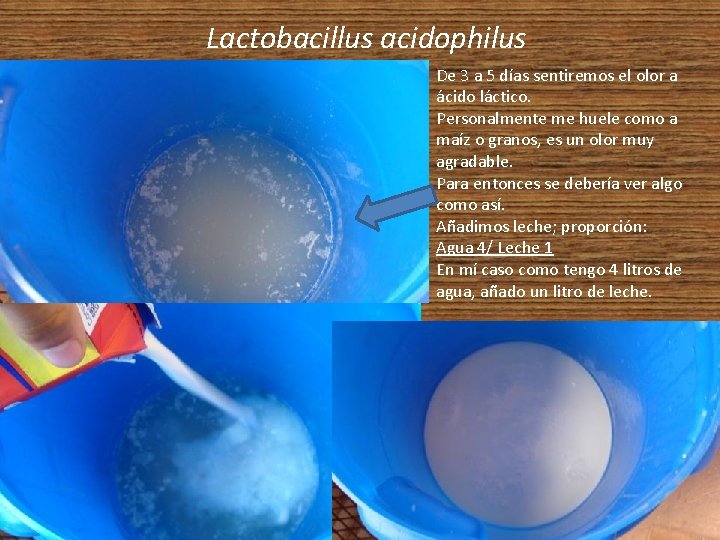 Lactobacillus acidophilus

De 3 a 5 días sentiremos el olor a ácido láctico.
Personalmente me huele como a maíz o granos, es un olor muy agradable.
Para entonces se debería ver algo como así.
Añadimos leche; proporción:
Agua 4/ Leche 1
En mí caso como tengo 4 litros de agua, añado un litro de leche.